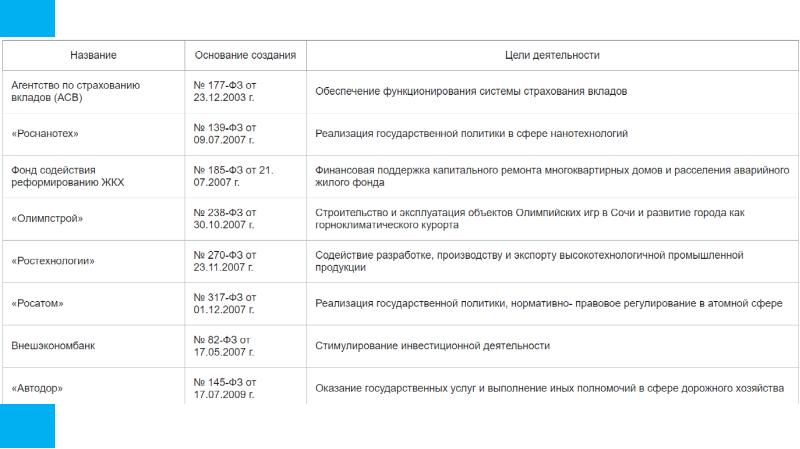 | Название | Основание создания | Цели деятельности |
|---|---|---|
| Агентство по страхованию вкладов (АСВ) | № 177-ФЗ от 23.12.2003 г. | Обеспечение функционирования системы страхования вкладов |
| «Роснанотех» | № 139-ФЗ от 09.07.2007 г. | Реализация государственной политики в сфере нанотехнологий |
| Фонд содействия реформированию ЖКХ | № 185-ФЗ от 21. 07.2007 г. | Финансовая поддержка капитального ремонта многоквартирных домов и расселения аварийного жилого фонда |
| «Олимпстрой» | № 238-ФЗ от 30.10.2007 г. | Строительство и эксплуатация объектов Олимпийских игр в Сочи и развитие города как горноклиматического курорта |
| «Ростехнологии» | № 270-ФЗ от 23.11.2007 г. | Содействие разработке, производству и экспорту высокотехнологичной промышленной продукции |
| «Росатом» | № 317-ФЗ от 01.12.2007 г. | Реализация государственной политики, нормативно- правовое регулирование в атомной сфере |
| Внешэкономбанк | № 82-ФЗ от 17.05.2007 г. | Стимулирование инвестиционной деятельности |
| «Автодор» | № 145-ФЗ от 17.07.2009 г. | Оказание государственных услуг и выполнение иных полномочий в сфере дорожного хозяйства |